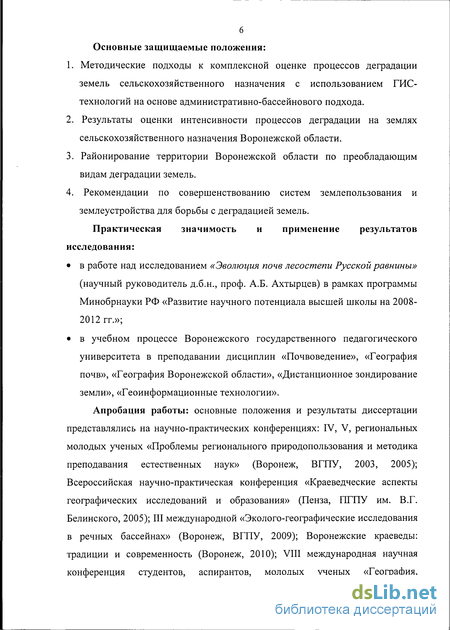 6

Основные защищаемые положения:

1. Методические подходы к комплексной оценке процессов деградации земель сельскохозяйственного назначения с использованием ГИС-технологий на основе административно-бассейнового подхода.

2. Результаты оценки интенсивности процессов деградации на землях сельскохозяйственного назначения Воронежской области.

3. Районирование территории Воронежской области по преобладающим видам деградации земель.

4. Рекомендации по совершенствованию систем землепользования и землеустройства для борьбы с деградацией земель.

Практическая значимость и применение результатов исследования:

• в работе над исследованием «Эволюция почв лесостепи Русской равнины» (научный руководитель д.б.н., проф. А.Б. Ахтырцев) в рамках программы Минобрнауки РФ «Развитие научного потенциала высшей школы на 2008-2012 гг.»;

• в учебном процессе Воронежского государственного педагогического университета в преподавании дисциплин «Почвоведение», «География почв», «География Воронежской области», «Дистанционное зондирование земли», «Геоинформационные технологии».

Апробация работы: основные положения и результаты диссертации представлялись на научно-практических конференциях: IV, V, региональных молодых ученых «Проблемы регионального природопользования и методика преподавания естественных наук» (Воронеж, ВГПУ, 2003, 2005); Всероссийская научно-практическая конференция «Краеведческие аспекты географических исследований и образования» (Пенза, ПГПУ им. В.Г. Белинского, 2005); III международной «Эколого-географические исследования в речных бассейнах» (Воронеж, ВГПУ, 2009); Воронежские краеведы: традиции и современность (Воронеж, 2010); VIII международная научная конференция студентов, аспирантов, молодых ученых «География.

dsLib.net
библиотека диссертаций